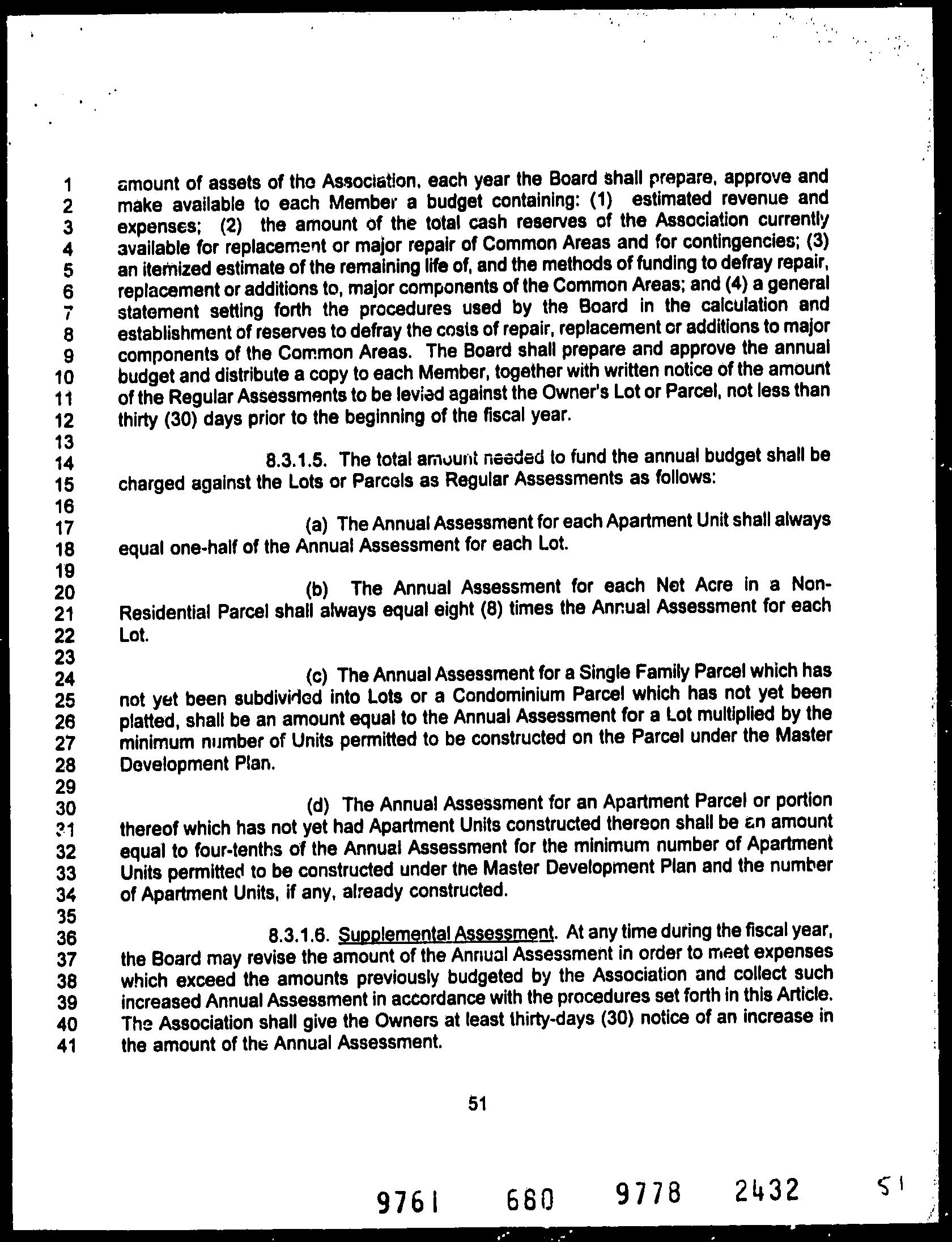 1 amount of assets of the Association, each year the Board shall prepare, approve and
2 make available to each Member a budget containing: (1) estimated revenue and
3 expenses; (2) the amount of the total cash reserves of the Association currently
4 available for replacement or major repair of Common Areas and for contingencies; (3)
5 an itemized estimate of the remaining life of, and the methods of funding to defray repair,
6 replacement or additions to, major components of the Common Areas; and (4) a general
7 statement setting forth the procedures used by the Board in the calculation and
8 establishment of reserves to defray the costs of repair, replacement or additions to major
9 components of the Common Areas. The Board shall prepare and approve the annual
10 budget and distribute a copy to each Member, together with written notice of the amount
11 of the Regular Assessments to be levied against the Owner's Lot or Parcel, not less than
12 thirty (30) days prior to the beginning of the fiscal year.
13
14 8.3.1.5. The total amount needed to fund the annual budget shall be
15 charged against the Lots or Parcels as Regular Assessments as follows:
16
17 (a) The Annual Assessment for each Apartment Unit shall always
18 equal one-half of the Annual Assessment for each Lot.
19
20 (b) The Annual Assessment for each Net Acre in a Non-
21 Residential Parcel shall always equal eight (8) times the Annual Assessment for each
22 Lot.
23
24 (c) The Annual Assessment for a Single Family Parcel which has
25 not yet been subdivided into Lots or a Condominium Parcel which has not yet been
26 platted, shall be an amount equal to the Annual Assessment for a Lot multiplied by the
27 minimum number of Units permitted to be constructed on the Parcel under the Master
28 Development Plan.
29
30 (d) The Annual Assessment for an Apartment Parcel or portion
31 thereof which has not yet had Apartment Units constructed thereon shall be an amount
32 equal to four-tenths of the Annual Assessment for the minimum number of Apartment
33 Units permitted to be constructed under the Master Development Plan and the number
34 of Apartment Units, if any, already constructed.
35
36 8.3.1.6. Supplemental Assessment. At any time during the fiscal year,
37 the Board may revise the amount of the Annual Assessment in order to meet expenses
38 which exceed the amounts previously budgeted by the Association and collect such
39 increased Annual Assessment in accordance with the procedures set forth in this Article.
40 The Association shall give the Owners at least thirty-days (30) notice of an increase in
41 the amount of the Annual Assessment.

51

9761 680 9778 2432 51